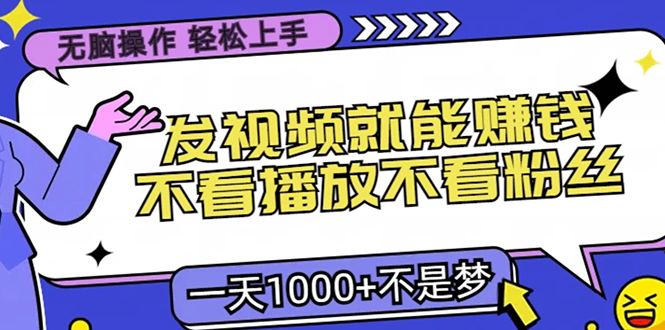 无脑操作 轻松上手

发视频就能赚钱
不看播放不看粉丝

一天1000+不是梦